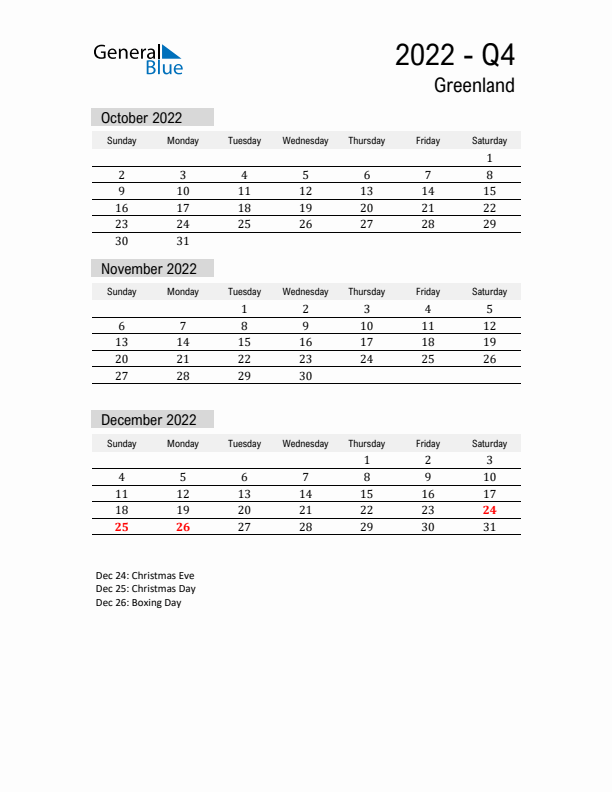 General Blue

2022 - Q4
Greenland

October 2022

| Sunday | Monday | Tuesday | Wednesday | Thursday | Friday | Saturday |
|---|---|---|---|---|---|---|
| | | | | | | 1 |
| 2 | 3 | 4 | 5 | 6 | 7 | 8 |
| 9 | 10 | 11 | 12 | 13 | 14 | 15 |
| 16 | 17 | 18 | 19 | 20 | 21 | 22 |
| 23 | 24 | 25 | 26 | 27 | 28 | 29 |
| 30 | 31 | | | | | |

November 2022

| Sunday | Monday | Tuesday | Wednesday | Thursday | Friday | Saturday |
|---|---|---|---|---|---|---|
| | | 1 | 2 | 3 | 4 | 5 |
| 6 | 7 | 8 | 9 | 10 | 11 | 12 |
| 13 | 14 | 15 | 16 | 17 | 18 | 19 |
| 20 | 21 | 22 | 23 | 24 | 25 | 26 |
| 27 | 28 | 29 | 30 | | | |

December 2022

| Sunday | Monday | Tuesday | Wednesday | Thursday | Friday | Saturday |
|---|---|---|---|---|---|---|
| | | | | 1 | 2 | 3 |
| 4 | 5 | 6 | 7 | 8 | 9 | 10 |
| 11 | 12 | 13 | 14 | 15 | 16 | 17 |
| 18 | 19 | 20 | 21 | 22 | 23 | 24 |
| 25 | 26 | 27 | 28 | 29 | 30 | 31 |

Dec 24: Christmas Eve
Dec 25: Christmas Day
Dec 26: Boxing Day